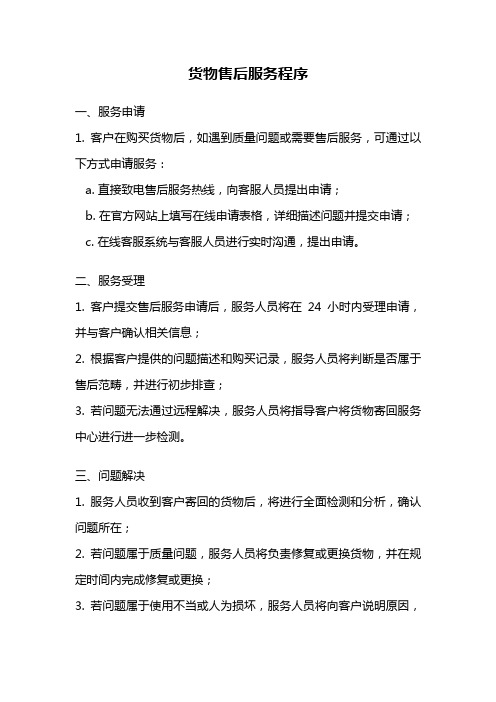 货物售后服务程序

一、服务申请

1. 客户在购买货物后，如遇到质量问题或需要售后服务，可通过以下方式申请服务：

a. 直接致电售后服务热线，向客服人员提出申请；

b. 在官方网站上填写在线申请表格，详细描述问题并提交申请；

c. 在线客服系统与客服人员进行实时沟通，提出申请。

二、服务受理

1. 客户提交售后服务申请后，服务人员将在 24 小时内受理申请，并与客户确认相关信息；

2. 根据客户提供的问题描述和购买记录，服务人员将判断是否属于售后范畴，并进行初步排查；

3. 若问题无法通过远程解决，服务人员将指导客户将货物寄回服务中心进行进一步检测。

三、问题解决

1. 服务人员收到客户寄回的货物后，将进行全面检测和分析，确认问题所在；

2. 若问题属于质量问题，服务人员将负责修复或更换货物，并在规定时间内完成修复或更换；

3. 若问题属于使用不当或人为损坏，服务人员将向客户说明原因，